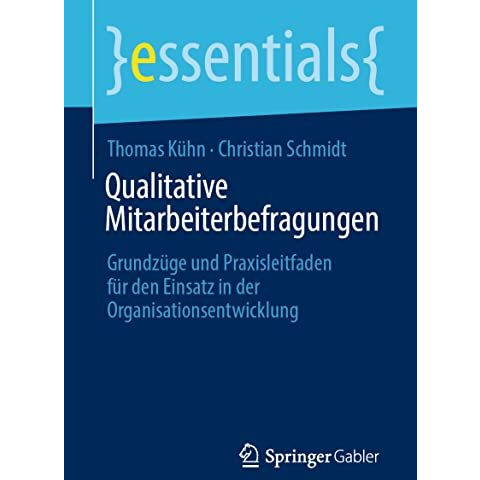 }essentials{

Thomas Kühn · Christian Schmidt

Qualitative Mitarbeiterbefragungen

Grundzüge und Praxisleitfaden für den Einsatz in der Organisationsentwicklung

Springer Gabler